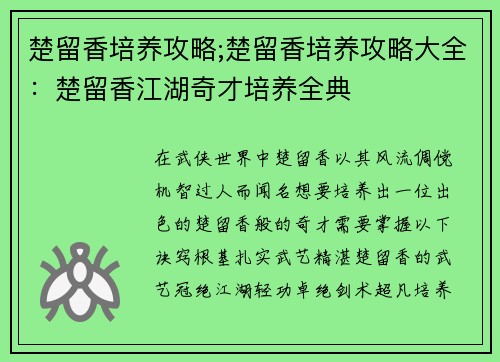 楚留香培养攻略;楚留香培养攻略大全：楚留香江湖奇才培养全典

在武侠世界中楚留香以其风流倜傥机智过人而闻名想要培养出一位出色的楚留香般的奇才需要掌握以下诀窍根基扎实武艺精湛楚留香的武艺冠绝江湖轻功卓绝剑术超凡培养